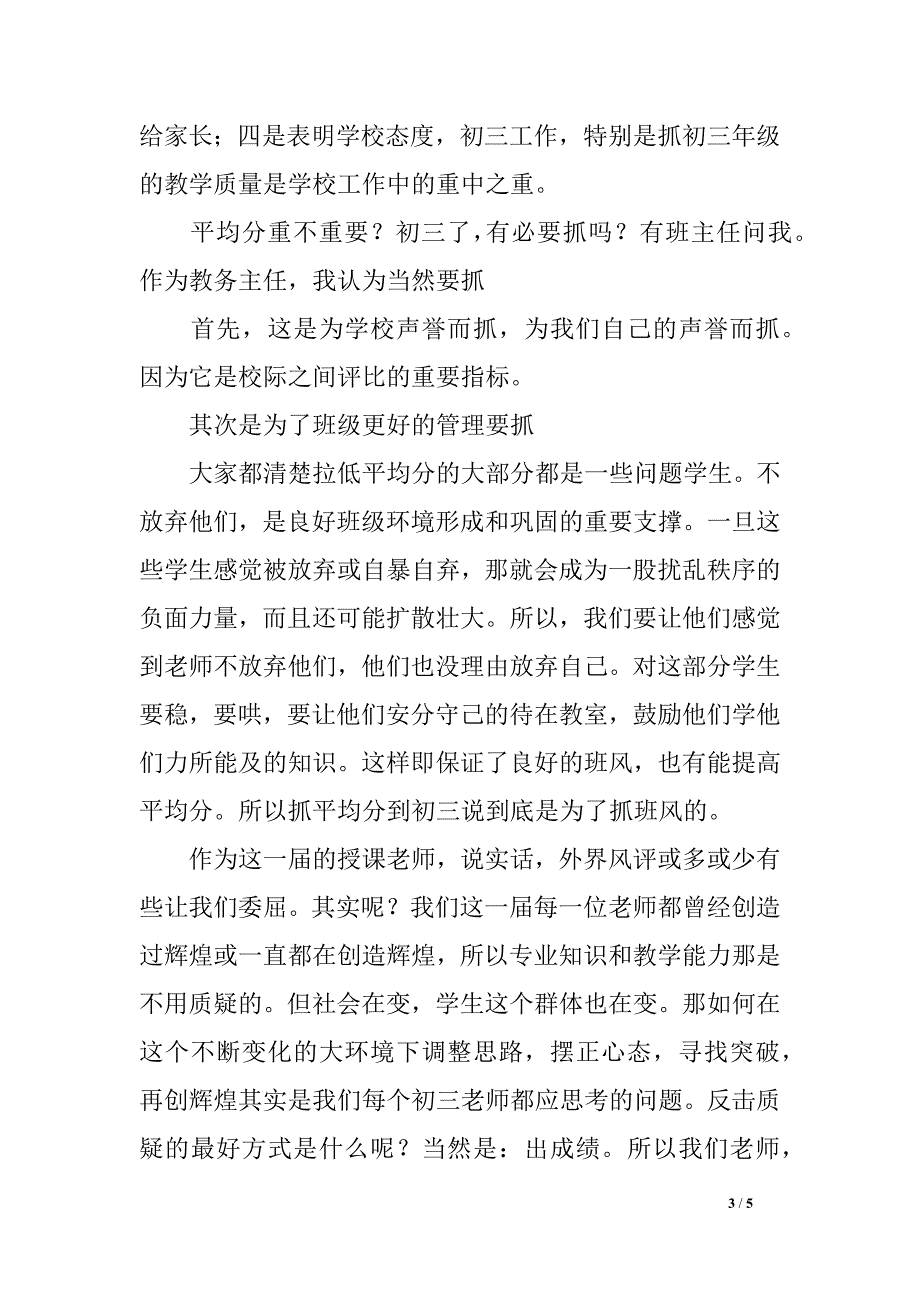 给家长；四是表明学校态度，初三工作，特别是抓初三年级的教学质量是学校工作中的重中之重。

平均分重不重要？初三了，有必要抓吗？有班主任问我。作为教务主任，我认为当然要抓

首先，这是为学校声誉而抓，为我们自己的声誉而抓。因为它是校际之间评比的重要指标。

其次是为了班级更好的管理要抓

大家都清楚拉低平均分的大部分都是一些问题学生。不放弃他们，是良好班级环境形成和巩固的重要支撑。一旦这些学生感觉被放弃或自暴自弃，那就会成为一股扰乱秩序的负面力量，而且还可能扩散壮大。所以，我们要让他们感觉到老师不放弃他们，他们也没理由放弃自己。对这部分学生要稳，要哄，要让他们安分守己的待在教室，鼓励他们学他们力所能及的知识。这样即保证了良好的班风，也有能提高平均分。所以抓平均分到初三说到底是为了抓班风的。

作为这一届的授课老师，说实话，外界风评或多或少有些让我们委屈。其实呢？我们这一届每一位老师都曾经创造过辉煌或一直都在创造辉煌，所以专业知识和教学能力那是不用质疑的。但社会在变，学生这个群体也在变。那如何在这个不断变化的大环境下调整思路，摆正心态，寻找突破，再创辉煌其实是我们每个初三老师都应思考的问题。反击质疑的最好方式是什么呢？当然是：出成绩。所以我们老师，

3 / 5